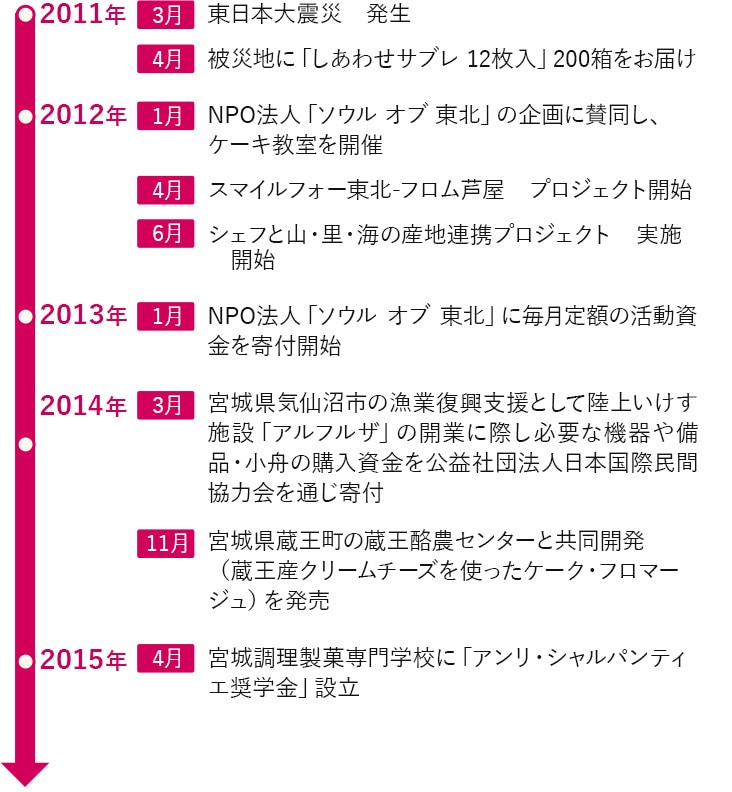 2011年 3月 東日本大震災　発生

4月 被災地に「しあわせサブレ 12枚入」200箱をお届け

2012年 1月 NPO法人「ソウル オブ 東北」の企画に賛同し、ケーキ教室を開催

4月 スマイルフォー東北-フロム芦屋　プロジェクト開始

6月 シェフと山・里・海の産地連携プロジェクト　実施開始

2013年 1月 NPO法人「ソウル オブ 東北」に毎月定額の活動資金を寄付開始

2014年 3月 宮城県気仙沼市の漁業復興支援として陸上いけす施設「アルフルザ」の開業に際し必要な機器や備品・小舟の購入資金を公益社団法人日本国際民間協力会を通じ寄付

11月 宮城県蔵王町の蔵王酪農センターと共同開発（蔵王産クリームチーズを使ったケーク・フロマージュ）を発売

2015年 4月 宮城調理製菓専門学校に「アンリ・シャルパンティエ奨学金」設立